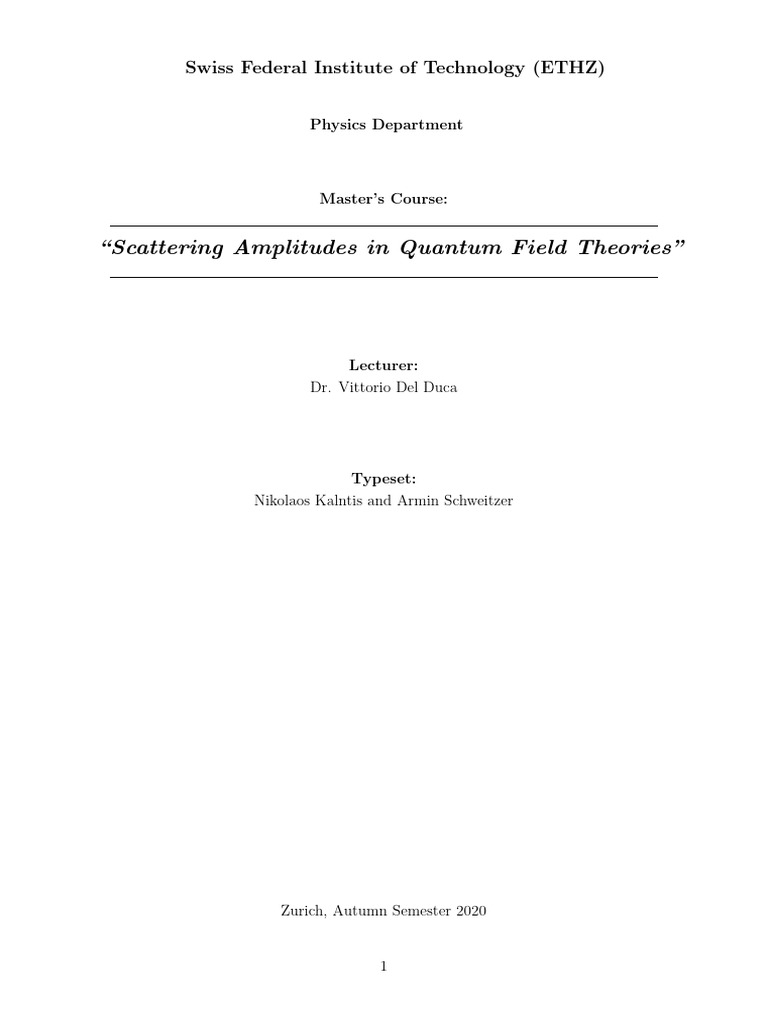 Swiss Federal Institute of Technology (ETHZ)

Physics Department

Master's Course:

"Scattering Amplitudes in Quantum Field Theories"

Lecturer:
Dr. Vittorio Del Duca

Typeset:
Nikolaos Kalntis and Armin Schweitzer

Zurich, Autumn Semester 2020

1